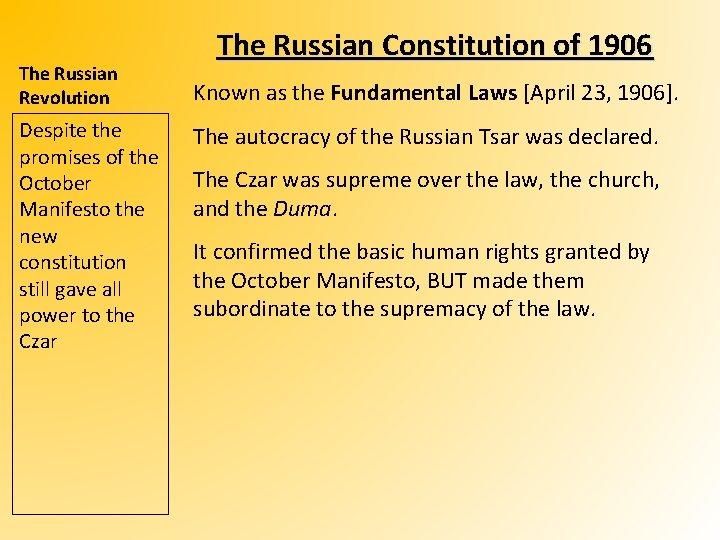 The Russian Constitution of 1906

The Russian Revolution

Despite the promises of the October Manifesto the new constitution still gave all power to the Czar

Known as the Fundamental Laws [April 23, 1906].

The autocracy of the Russian Tsar was declared.

The Czar was supreme over the law, the church, and the Duma.

It confirmed the basic human rights granted by the October Manifesto, BUT made them subordinate to the supremacy of the law.